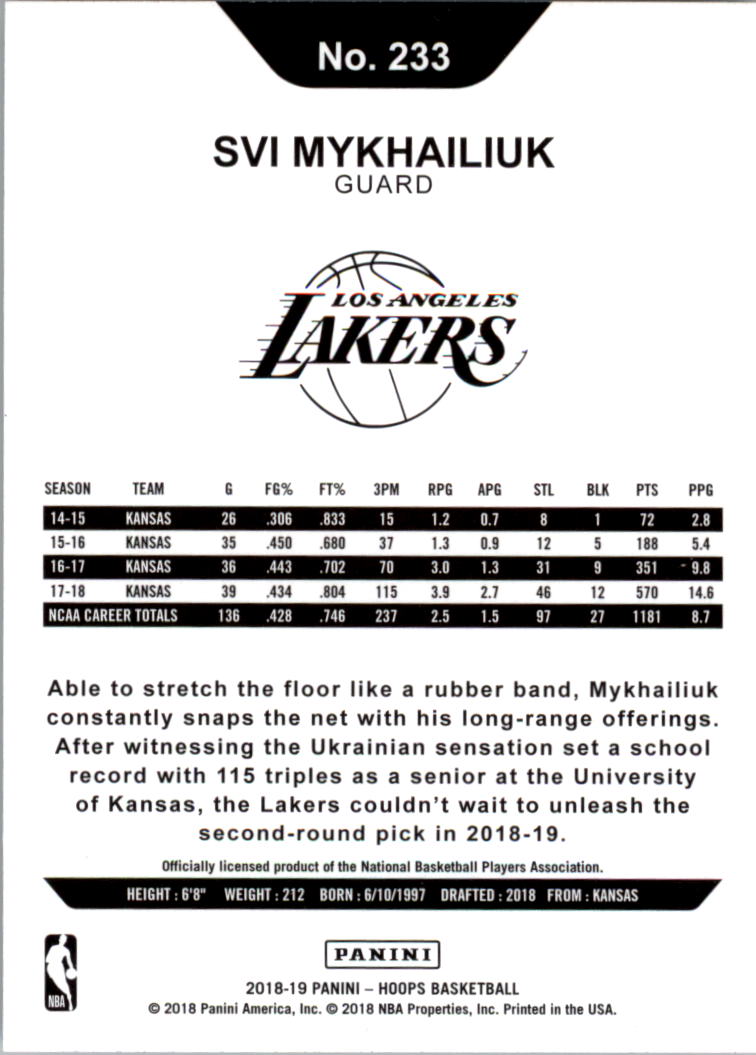 No. 233

SVI MYKHAILIUK
GUARD

LOS ANGELES
LAKERS

| SEASON | TEAM | G | FG% | FT% | 3PM | RPG | APG | STL | BLK | PTS | PPG |
|---|---|---|---|---|---|---|---|---|---|---|---|
| 14-15 | KANSAS | 26 | .306 | .833 | 15 | 1.2 | 0.7 | 8 | 1 | 72 | 2.8 |
| 15-16 | KANSAS | 35 | .450 | .680 | 37 | 1.3 | 0.9 | 12 | 5 | 188 | 5.4 |
| 16-17 | KANSAS | 36 | .443 | .702 | 70 | 3.0 | 1.3 | 31 | 9 | 351 | 9.8 |
| 17-18 | KANSAS | 39 | .434 | .804 | 115 | 3.9 | 2.7 | 46 | 12 | 570 | 14.6 |
| NCAA CAREER TOTALS | | 136 | .428 | .746 | 237 | 2.5 | 1.5 | 97 | 27 | 1181 | 8.7 |

Able to stretch the floor like a rubber band, Mykhailiuk constantly snaps the net with his long-range offerings. After witnessing the Ukrainian sensation set a school record with 115 triples as a senior at the University of Kansas, the Lakers couldn't wait to unleash the second-round pick in 2018-19.

Officially licensed product of the National Basketball Players Association.

HEIGHT : 6'8" WEIGHT : 212 BORN : 6/10/1997 DRAFTED : 2018 FROM : KANSAS

NBA

PANINI

2018-19 PANINI – HOOPS BASKETBALL
© 2018 Panini America, Inc. © 2018 NBA Properties, Inc. Printed in the USA.